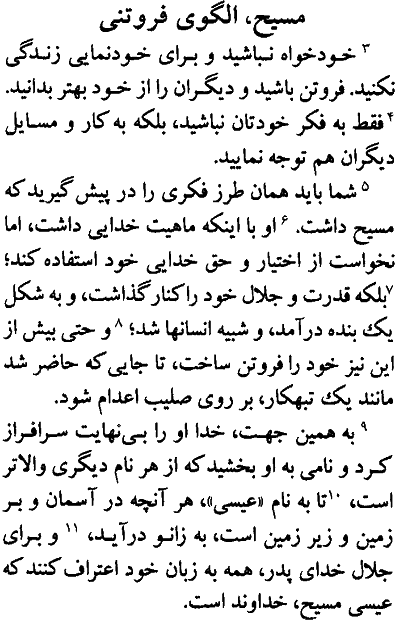 مسیح، الگوی فروتنی

۳ خودخواه نباشید و برای خودنمایی زندگی نکنید. فروتن باشید و دیگران را از خود بهتر بدانید. ۴ فقط به فکر خودتان نباشید، بلکه به کار و مسایل دیگران هم توجه نمایید.

۵ شما باید همان طرز فکری را در پیش گیرید که مسیح داشت. ۶ او با اینکه ماهیت خدایی داشت، اما نخواست از اختیار و حق خدایی خود استفاده کند؛ ۷ بلکه قدرت و جلال خود را کنار گذاشت، و به شکل یک بنده درآمد، و شبیه انسانها شد؛ ۸ و حتی بیش از این نیز خود را فروتن ساخت، تا جایی که حاضر شد مانند یک تبهکار، بر روی صلیب اعدام شود.

۹ به همین جهت، خدا او را بی‌نهایت سرافراز کرد و نامی به او بخشید که از هر نام دیگری والاتر است، ۱۰ تا به نام «عیسی»، هر آنچه در آسمان و بر زمین و زیر زمین است، به زانو درآید، ۱۱ و برای جلال خدای پدر، همه به زبان خود اعتراف کنند که عیسی مسیح، خداوند است.